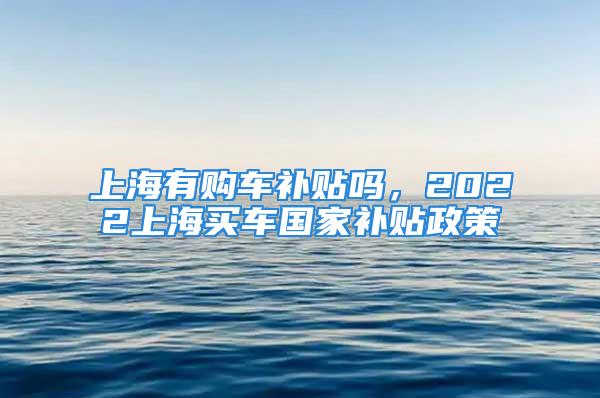 上海有购车补贴吗，2022上海买车国家补贴政策